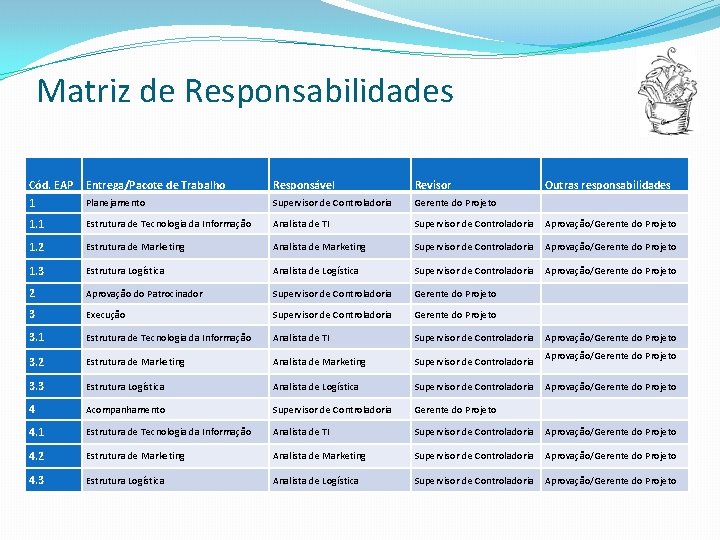 Matriz de Responsabilidades

| Cód. EAP | Entrega/Pacote de Trabalho | Responsável | Revisor | Outras responsabilidades |
|---|---|---|---|---|
| 1 | Planejamento | Supervisor de Controladoria | Gerente do Projeto | |
| 1.1 | Estrutura de Tecnologia da Informação | Analista de TI | Supervisor de Controladoria | Aprovação/Gerente do Projeto |
| 1.2 | Estrutura de Marketing | Analista de Marketing | Supervisor de Controladoria | Aprovação/Gerente do Projeto |
| 1.3 | Estrutura Logística | Analista de Logística | Supervisor de Controladoria | Aprovação/Gerente do Projeto |
| 2 | Aprovação do Patrocinador | Supervisor de Controladoria | Gerente do Projeto | |
| 3 | Execução | Supervisor de Controladoria | Gerente do Projeto | |
| 3.1 | Estrutura de Tecnologia da Informação | Analista de TI | Supervisor de Controladoria | Aprovação/Gerente do Projeto |
| 3.2 | Estrutura de Marketing | Analista de Marketing | Supervisor de Controladoria | Aprovação/Gerente do Projeto |
| 3.3 | Estrutura Logística | Analista de Logística | Supervisor de Controladoria | Aprovação/Gerente do Projeto |
| 4 | Acompanhamento | Supervisor de Controladoria | Gerente do Projeto | |
| 4.1 | Estrutura de Tecnologia da Informação | Analista de TI | Supervisor de Controladoria | Aprovação/Gerente do Projeto |
| 4.2 | Estrutura de Marketing | Analista de Marketing | Supervisor de Controladoria | Aprovação/Gerente do Projeto |
| 4.3 | Estrutura Logística | Analista de Logística | Supervisor de Controladoria | Aprovação/Gerente do Projeto |